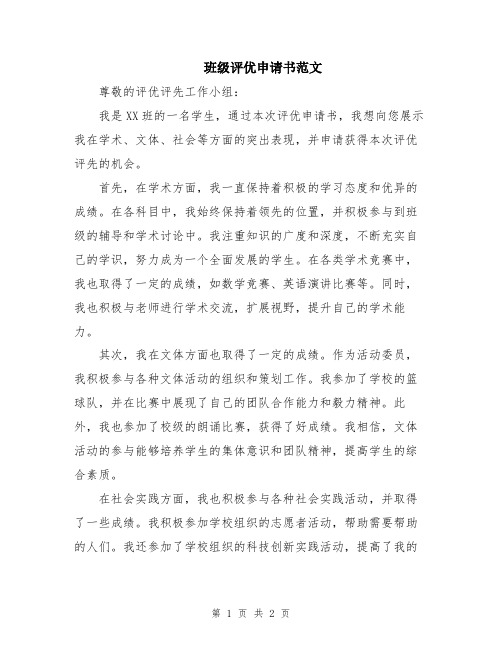 班级评优申请书范文

尊敬的评优评先工作小组：

我是XX班的一名学生，通过本次评优申请书，我想向您展示我在学术、文体、社会等方面的突出表现，并申请获得本次评优评先的机会。

首先，在学术方面，我一直保持着积极的学习态度和优异的成绩。在各科目中，我始终保持着领先的位置，并积极参与到班级的辅导和学术讨论中。我注重知识的广度和深度，不断充实自己的学识，努力成为一个全面发展的学生。在各类学术竞赛中，我也取得了一定的成绩，如数学竞赛、英语演讲比赛等。同时，我也积极与老师进行学术交流，扩展视野，提升自己的学术能力。

其次，我在文体方面也取得了一定的成绩。作为活动委员，我积极参与各种文体活动的组织和策划工作。我参加了学校的篮球队，并在比赛中展现了自己的团队合作能力和毅力精神。此外，我也参加了校级的朗诵比赛，获得了好成绩。我相信，文体活动的参与能够培养学生的集体意识和团队精神，提高学生的综合素质。

在社会实践方面，我也积极参与各种社会实践活动，并取得了一些成绩。我积极参加学校组织的志愿者活动，帮助需要帮助的人们。我还参加了学校组织的科技创新实践活动，提高了我的

第 1 页 共 2 页